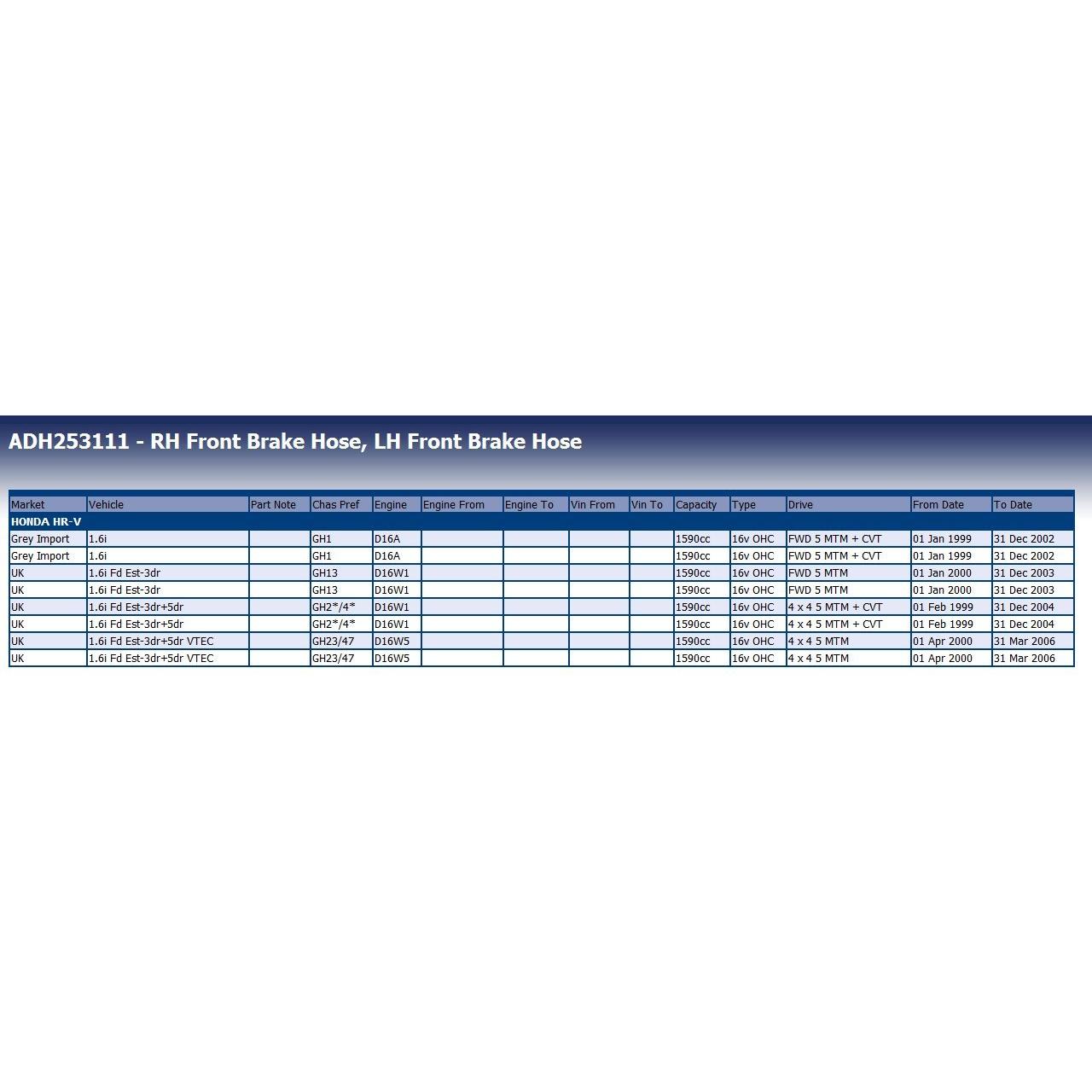 ADH253111 - RH Front Brake Hose, LH Front Brake Hose

| Market | Vehicle | Part Note | Chas Pref | Engine | Engine From | Engine To | Vin From | Vin To | Capacity | Type | Drive | From Date | To Date |
|---|---|---|---|---|---|---|---|---|---|---|---|---|---|
| HONDA HR-V | | | | | | | | | | | | | |
| Grey Import | 1.6i | | GH1 | D16A | | | | | 1590cc | 16v OHC | FWD 5 MTM + CVT | 01 Jan 1999 | 31 Dec 2002 |
| Grey Import | 1.6i | | GH1 | D16A | | | | | 1590cc | 16v OHC | FWD 5 MTM + CVT | 01 Jan 1999 | 31 Dec 2002 |
| UK | 1.6i Fd Est-3dr | | GH13 | D16W1 | | | | | 1590cc | 16v OHC | FWD 5 MTM | 01 Jan 2000 | 31 Dec 2003 |
| UK | 1.6i Fd Est-3dr | | GH13 | D16W1 | | | | | 1590cc | 16v OHC | FWD 5 MTM | 01 Jan 2000 | 31 Dec 2003 |
| UK | 1.6i Fd Est-3dr+5dr | | GH2*/4* | D16W1 | | | | | 1590cc | 16v OHC | 4 x 4 5 MTM + CVT | 01 Feb 1999 | 31 Dec 2004 |
| UK | 1.6i Fd Est-3dr+5dr | | GH2*/4* | D16W1 | | | | | 1590cc | 16v OHC | 4 x 4 5 MTM + CVT | 01 Feb 1999 | 31 Dec 2004 |
| UK | 1.6i Fd Est-3dr+5dr VTEC | | GH23/47 | D16W5 | | | | | 1590cc | 16v OHC | 4 x 4 5 MTM | 01 Apr 2000 | 31 Mar 2006 |
| UK | 1.6i Fd Est-3dr+5dr VTEC | | GH23/47 | D16W5 | | | | | 1590cc | 16v OHC | 4 x 4 5 MTM | 01 Apr 2000 | 31 Mar 2006 |